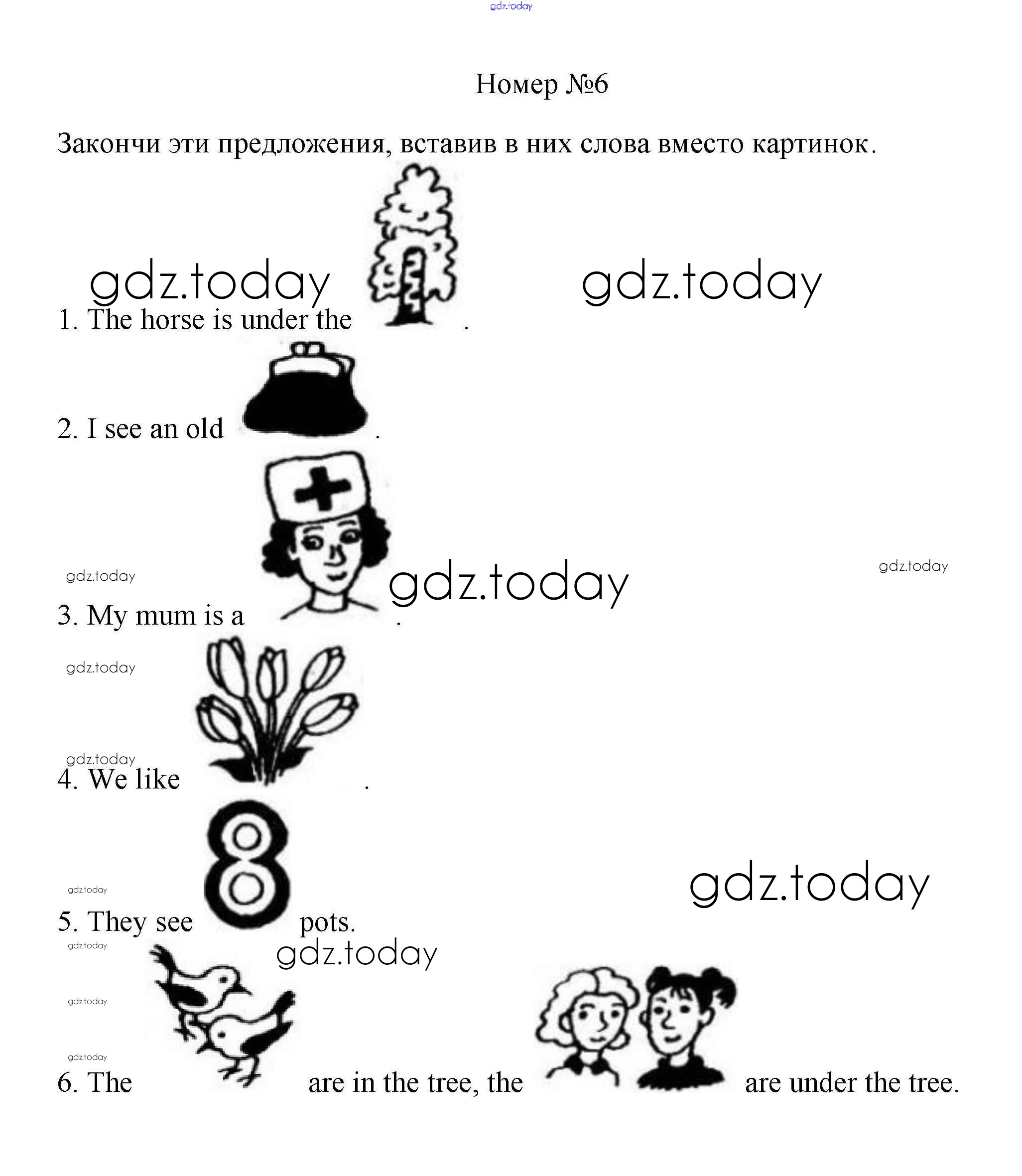 gdz.today

Номер №6

Закончи эти предложения, вставив в них слова вместо картинок.

gdz.today gdz.today

1. The horse is under the .

2. I see an old .

gdz.today gdz.today gdz.today

3. My mum is a .

gdz.today

gdz.today

4. We like .

gdz.today gdz.today

5. They see 8 pots.

gdz.today gdz.today

gdz.today

gdz.today

6. The are in the tree, the are under the tree.